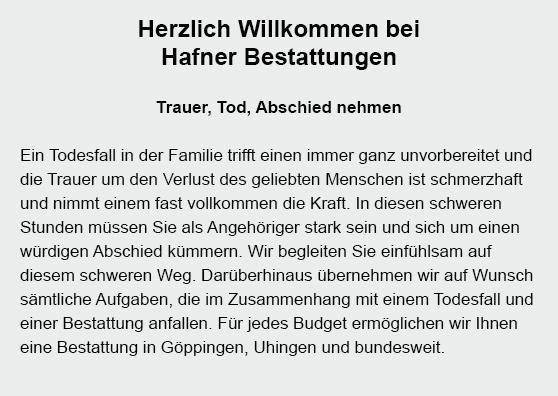 Herzlich Willkommen bei
Hafner Bestattungen

Trauer, Tod, Abschied nehmen

Ein Todesfall in der Familie trifft einen immer ganz unvorbereitet und die Trauer um den Verlust des geliebten Menschen ist schmerzhaft und nimmt einem fast vollkommen die Kraft. In diesen schweren Stunden müssen Sie als Angehöriger stark sein und sich um einen würdigen Abschied kümmern. Wir begleiten Sie einfühlsam auf diesem schweren Weg. Darüberhinaus übernehmen wir auf Wunsch sämtliche Aufgaben, die im Zusammenhang mit einem Todesfall und einer Bestattung anfallen. Für jedes Budget ermöglichen wir Ihnen eine Bestattung in Göppingen, Uhingen und bundesweit.